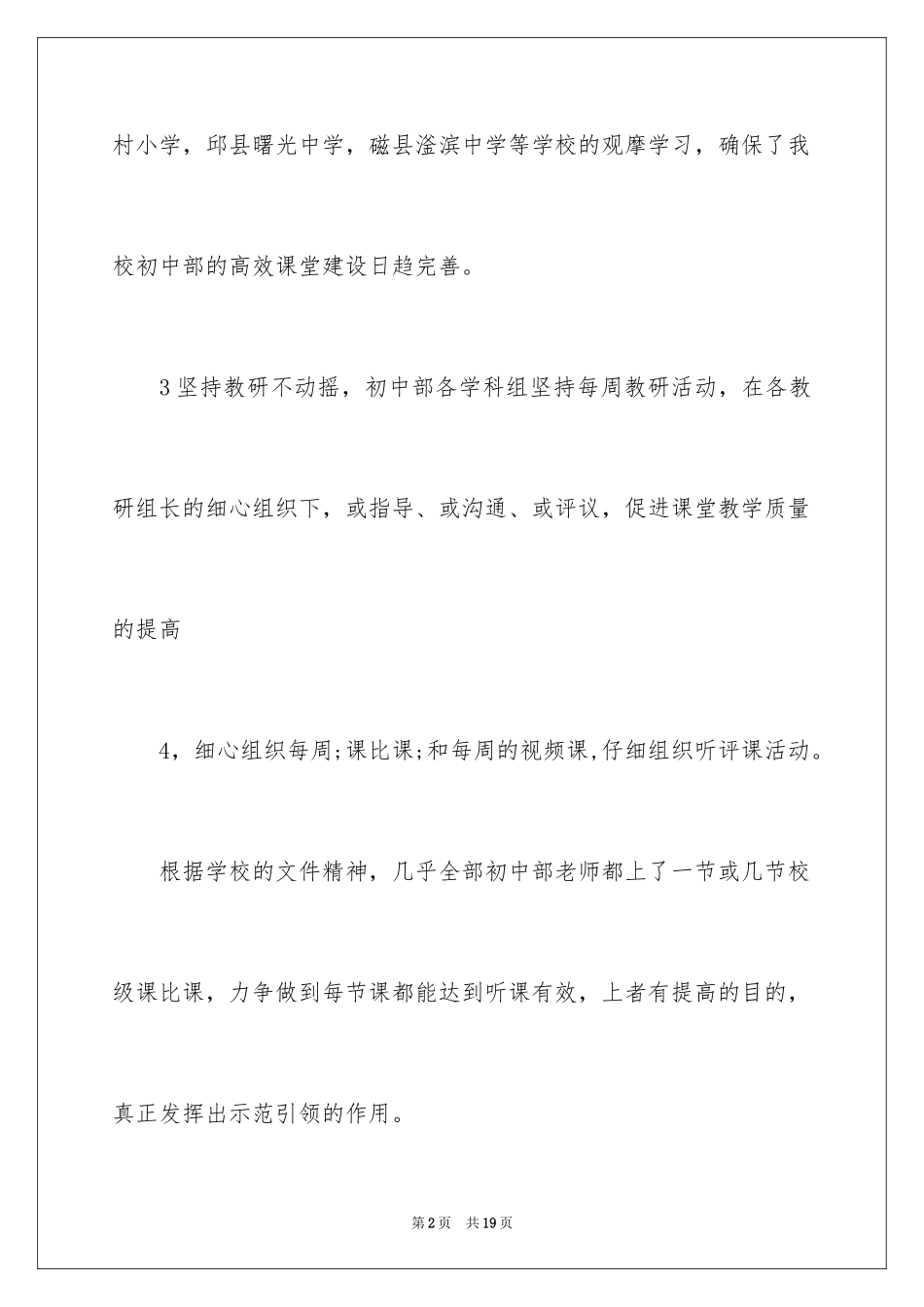 村小学，邱县曙光中学，磁县滏滨中学等学校的观摩学习，确保了我校初中部的高效课堂建设日趋完善。

3坚持教研不动摇，初中部各学科组坚持每周教研活动，在各教研组长的细心组织下，或指导、或沟通、或评议，促进课堂教学质量的提高

4，细心组织每周;课比课;和每周的视频课,仔细组织听评课活动。

根据学校的文件精神，几乎全部初中部老师都上了一节或几节校级课比课，力争做到每节课都能达到听课有效，上者有提高的目的，真正发挥出示范引领的作用。

第2页 共19页